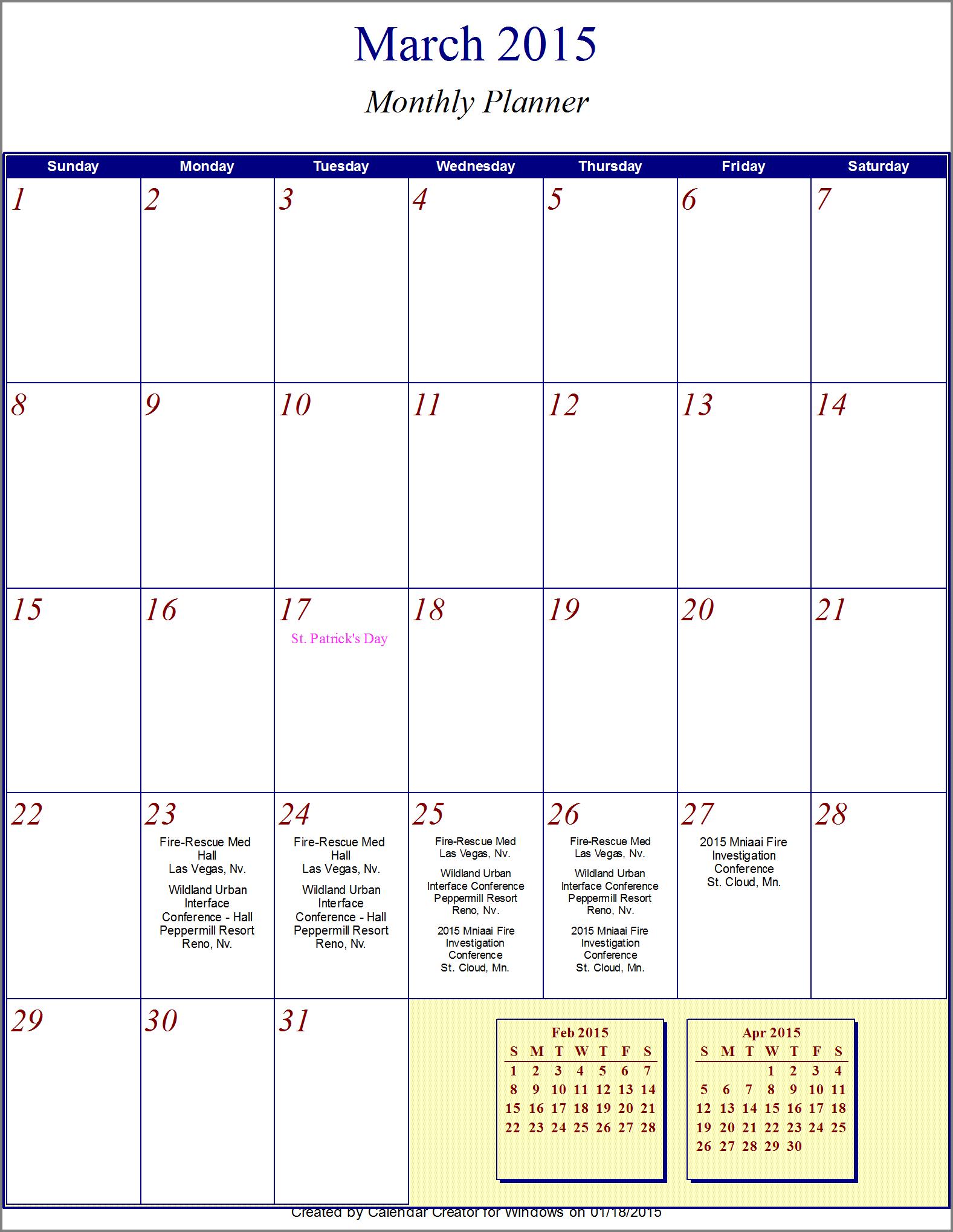 March 2015

Monthly Planner

| Sunday | Monday | Tuesday | Wednesday | Thursday | Friday | Saturday |
|---|---|---|---|---|---|---|
| 1 | 2 | 3 | 4 | 5 | 6 | 7 |
| 8 | 9 | 10 | 11 | 12 | 13 | 14 |
| 15 | 16 | 17 St. Patrick's Day | 18 | 19 | 20 | 21 |
| 22 | 23 Fire-Rescue Med Hall Las Vegas, Nv. Wildland Urban Interface Conference - Hall Peppermill Resort Reno, Nv. | 24 Fire-Rescue Med Hall Las Vegas, Nv. Wildland Urban Interface Conference - Hall Peppermill Resort Reno, Nv. | 25 Fire-Rescue Med Las Vegas, Nv. Wildland Urban Interface Conference Peppermill Resort Reno, Nv. 2015 Mniaai Fire Investigation Conference St. Cloud, Mn. | 26 Fire-Rescue Med Las Vegas, Nv. Wildland Urban Interface Conference Peppermill Resort Reno, Nv. 2015 Mniaai Fire Investigation Conference St. Cloud, Mn. | 27 2015 Mniaai Fire Investigation Conference St. Cloud, Mn. | 28 |
| 29 | 30 | 31 | | | | |

Feb 2015

| S | M | T | W | T | F | S |
|---|---|---|---|---|---|---|
| 1 | 2 | 3 | 4 | 5 | 6 | 7 |
| 8 | 9 | 10 | 11 | 12 | 13 | 14 |
| 15 | 16 | 17 | 18 | 19 | 20 | 21 |
| 22 | 23 | 24 | 25 | 26 | 27 | 28 |

Apr 2015

| S | M | T | W | T | F | S |
|---|---|---|---|---|---|---|
| | | | 1 | 2 | 3 | 4 |
| 5 | 6 | 7 | 8 | 9 | 10 | 11 |
| 12 | 13 | 14 | 15 | 16 | 17 | 18 |
| 19 | 20 | 21 | 22 | 23 | 24 | 25 |
| 26 | 27 | 28 | 29 | 30 | | |

Created by Calendar Creator for Windows on 01/18/2015